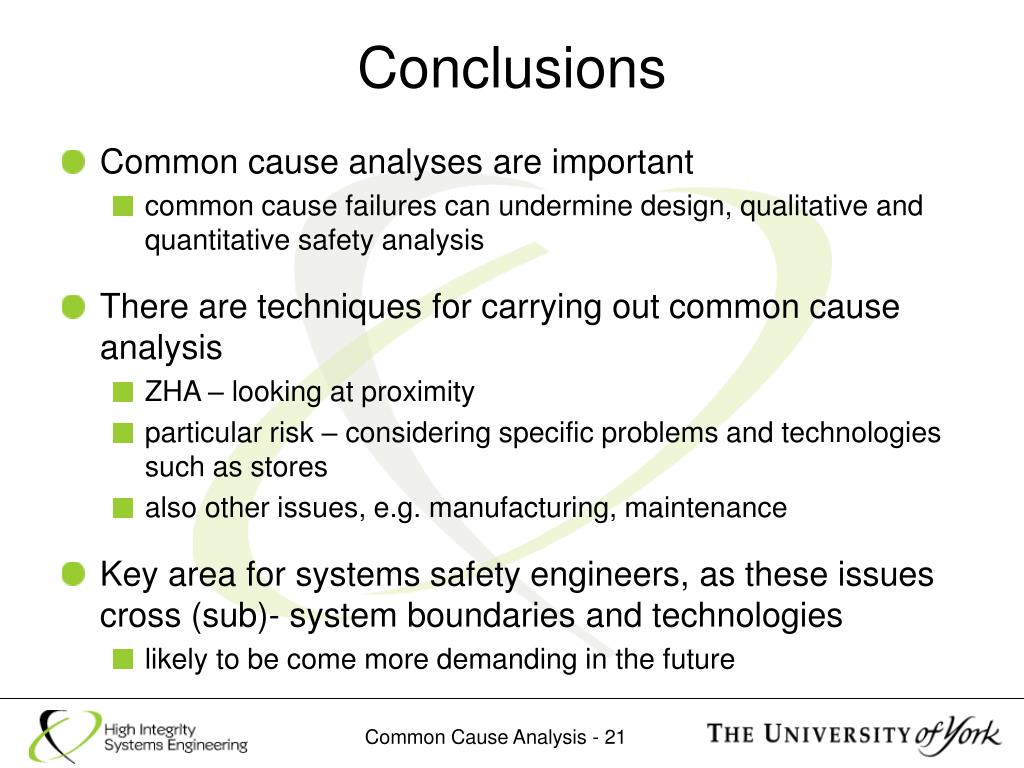 Conclusions

Common cause analyses are important

common cause failures can undermine design, qualitative and quantitative safety analysis

There are techniques for carrying out common cause analysis

ZHA – looking at proximity

particular risk – considering specific problems and technologies such as stores

also other issues, e.g. manufacturing, maintenance

Key area for systems safety engineers, as these issues cross (sub)- system boundaries and technologies

likely to be come more demanding in the future

High Integrity Systems Engineering

Common Cause Analysis - 21

THE UNIVERSITY of York